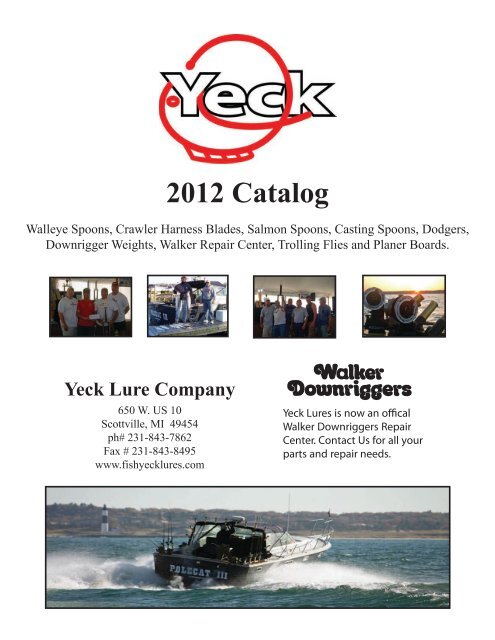 Yeck

2012 Catalog

Walleye Spoons, Crawler Harness Blades, Salmon Spoons, Casting Spoons, Dodgers, Downrigger Weights, Walker Repair Center, Trolling Flies and Planer Boards.

Yeck Lure Company
650 W. US 10
Scottville, MI 49454
ph# 231-843-7862
Fax # 231-843-8495
www.fishyecklures.com

Walker Downriggers

Yeck Lures is now an offical Walker Downriggers Repair Center. Contact Us for all your parts and repair needs.

POLECAT III